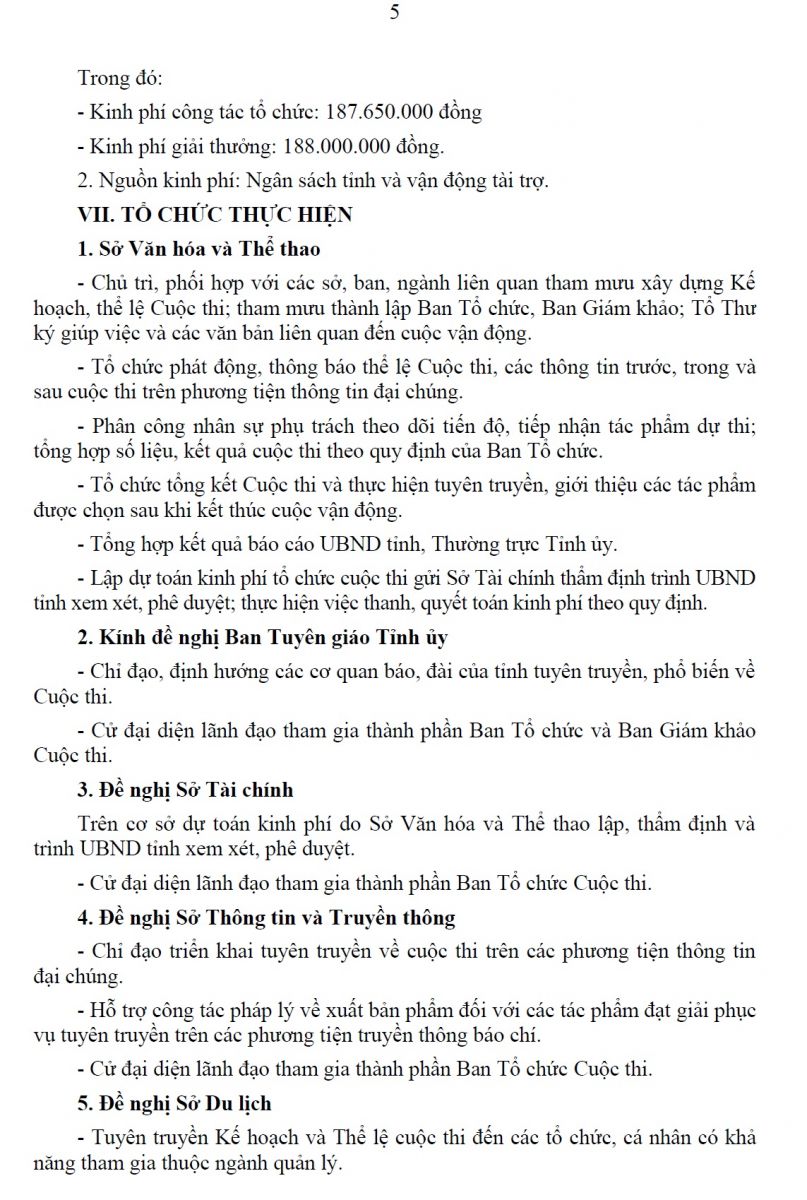 5

Trong đó:

- Kinh phí công tác tổ chức: 187.650.000 đồng

- Kinh phí giải thưởng: 188.000.000 đồng.

2. Nguồn kinh phí: Ngân sách tỉnh và vận động tài trợ.

VII. TỔ CHỨC THỰC HIỆN

1. Sở Văn hóa và Thể thao

- Chủ trì, phối hợp với các sở, ban, ngành liên quan tham mưu xây dựng Kế hoạch, thể lệ Cuộc thi; tham mưu thành lập Ban Tổ chức, Ban Giám khảo; Tổ Thư ký giúp việc và các văn bản liên quan đến cuộc vận động.

- Tổ chức phát động, thông báo thể lệ Cuộc thi, các thông tin trước, trong và sau cuộc thi trên phương tiện thông tin đại chúng.

- Phân công nhân sự phụ trách theo dõi tiến độ, tiếp nhận tác phẩm dự thi; tổng hợp số liệu, kết quả cuộc thi theo quy định của Ban Tổ chức.

- Tổ chức tổng kết Cuộc thi và thực hiện tuyên truyền, giới thiệu các tác phẩm được chọn sau khi kết thúc cuộc vận động.

- Tổng hợp kết quả báo cáo UBND tỉnh, Thường trực Tỉnh ủy.

- Lập dự toán kinh phí tổ chức cuộc thi gửi Sở Tài chính thẩm định trình UBND tỉnh xem xét, phê duyệt; thực hiện việc thanh, quyết toán kinh phí theo quy định.

2. Kính đề nghị Ban Tuyên giáo Tỉnh ủy

- Chỉ đạo, định hướng các cơ quan báo, đài của tỉnh tuyên truyền, phổ biến về Cuộc thi.

- Cử đại diện lãnh đạo tham gia thành phần Ban Tổ chức và Ban Giám khảo Cuộc thi.

3. Đề nghị Sở Tài chính

Trên cơ sở dự toán kinh phí do Sở Văn hóa và Thể thao lập, thẩm định và trình UBND tỉnh xem xét, phê duyệt.

- Cử đại diện lãnh đạo tham gia thành phần Ban Tổ chức Cuộc thi.

4. Đề nghị Sở Thông tin và Truyền thông

- Chỉ đạo triển khai tuyên truyền về cuộc thi trên các phương tiện thông tin đại chúng.

- Hỗ trợ công tác pháp lý về xuất bản phẩm đối với các tác phẩm đạt giải phục vụ tuyên truyền trên các phương tiện truyền thông báo chí.

- Cử đại diện lãnh đạo tham gia thành phần Ban Tổ chức Cuộc thi.

5. Đề nghị Sở Du lịch

- Tuyên truyền Kế hoạch và Thể lệ cuộc thi đến các tổ chức, cá nhân có khả năng tham gia thuộc ngành quản lý.